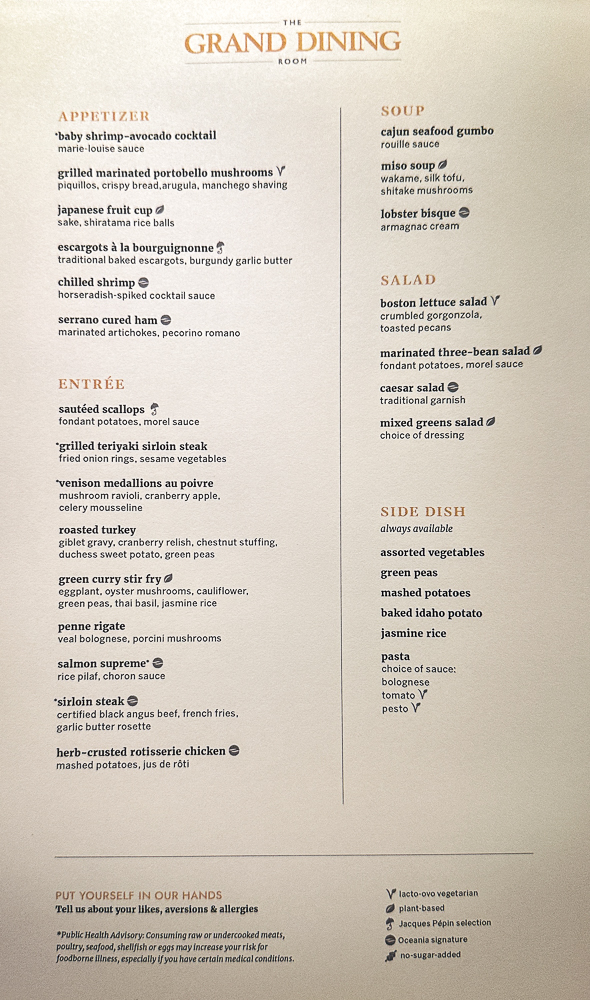 THE
GRAND DINING
ROOM

APPETIZER

*baby shrimp-avocado cocktail
marie-louise sauce

grilled marinated portobello mushrooms
piquillos, crispy bread,arugula, manchego shaving

japanese fruit cup
sake, shiratama rice balls

escargots à la bourguignonne
traditional baked escargots, burgundy garlic butter

chilled shrimp
horseradish-spiked cocktail sauce

serrano cured ham
marinated artichokes, pecorino romano

ENTRÉE

sautéed scallops
fondant potatoes, morel sauce

*grilled teriyaki sirloin steak
fried onion rings, sesame vegetables

*venison medallions au poivre
mushroom ravioli, cranberry apple, celery mousseline

roasted turkey
giblet gravy, cranberry relish, chestnut stuffing, duchess sweet potato, green peas

green curry stir fry
eggplant, oyster mushrooms, cauliflower, green peas, thai basil, jasmine rice

penne rigate
veal bolognese, porcini mushrooms

salmon supreme*
rice pilaf, choron sauce

*sirloin steak
certified black angus beef, french fries, garlic butter rosette

herb-crusted rotisserie chicken
mashed potatoes, jus de rôti

SOUP

cajun seafood gumbo
rouille sauce

miso soup
wakame, silk tofu, shitake mushrooms

lobster bisque
armagnac cream

SALAD

boston lettuce salad
crumbled gorgonzola, toasted pecans

marinated three-bean salad
fondant potatoes, morel sauce

caesar salad
traditional garnish

mixed greens salad
choice of dressing

SIDE DISH
always available

assorted vegetables

green peas

mashed potatoes

baked idaho potato

jasmine rice

pasta
choice of sauce:
bolognese
tomato
pesto

PUT YOURSELF IN OUR HANDS
Tell us about your likes, aversions & allergies

*Public Health Advisory: Consuming raw or undercooked meats, poultry, seafood, shellfish or eggs may increase your risk for foodborne illness, especially if you have certain medical conditions.

lacto-ovo vegetarian
plant-based
Jacques Pépin selection
Oceania signature
no-sugar-added